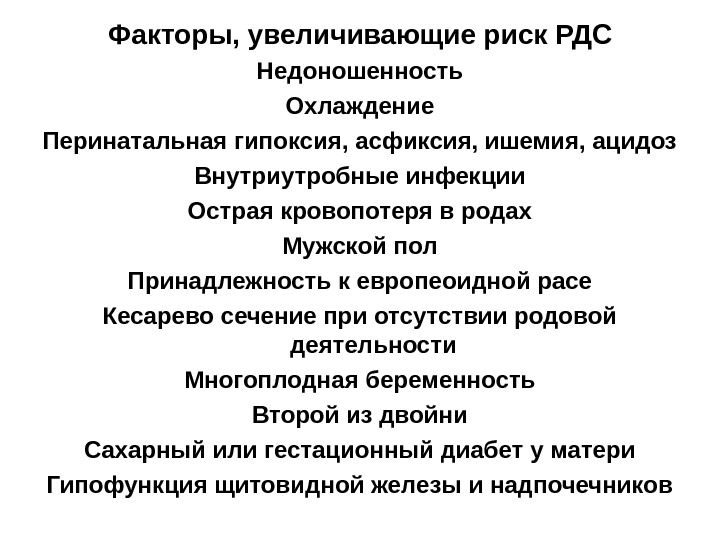 Факторы, увеличивающие риск РДС

Недоношенность

Охлаждение

Перинатальная гипоксия, асфиксия, ишемия, ацидоз

Внутриутробные инфекции

Острая кровопотеря в родах

Мужской пол

Принадлежность к европеоидной расе

Кесарево сечение при отсутствии родовой деятельности

Многоплодная беременность

Второй из двойни

Сахарный или гестационный диабет у матери

Гипофункция щитовидной железы и надпочечников